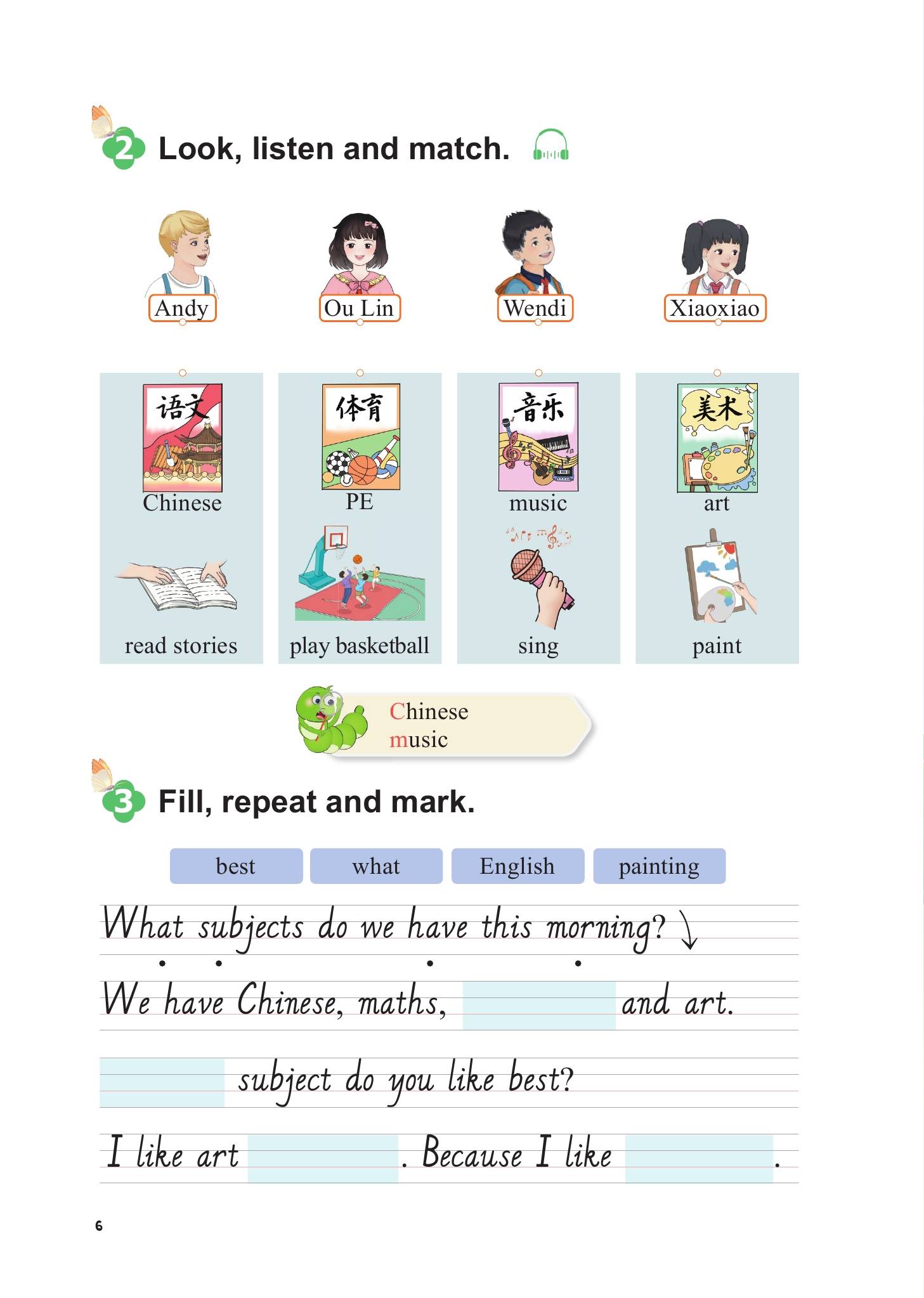 2 Look, listen and match.

Andy

Ou Lin

Wendi

Xiaoxiao

语文
Chinese

read stories

体育
PE

play basketball

音乐
music

sing

美术
art

paint

Chinese
music

3 Fill, repeat and mark.

best what English painting

What subjects do we have this morning? ↓

We have Chinese, maths, ____ and art.

____ subject do you like best?

I like art ____. Because I like ____.

6